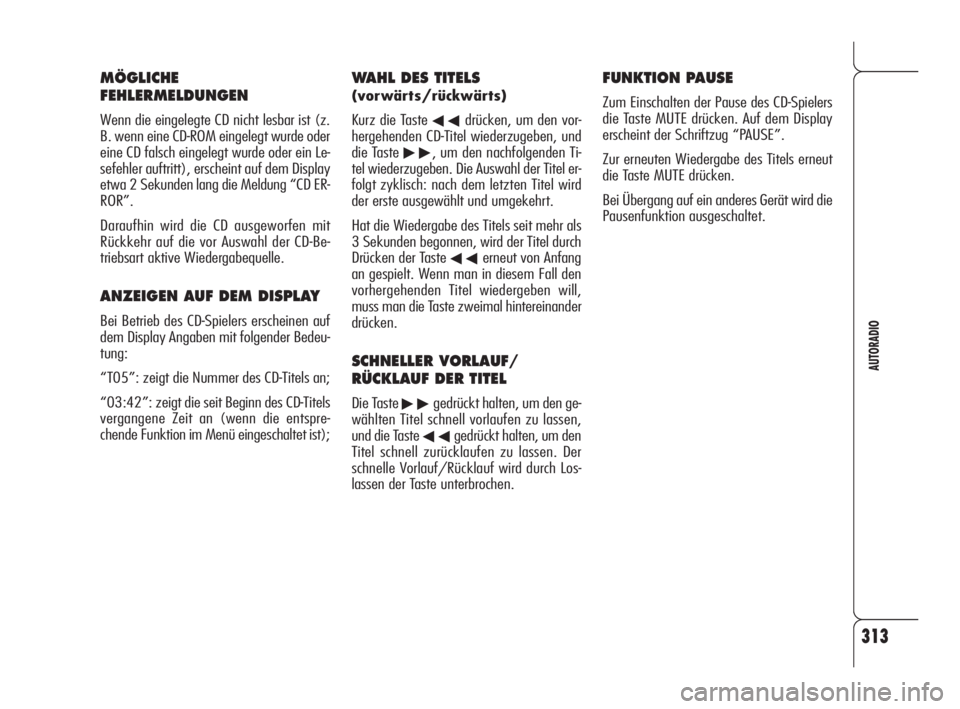 MÖGLICHE FEHLERMELDUNGEN

Wenn die eingelegte CD nicht lesbar ist (z. B. wenn eine CD-ROM eingelegt wurde oder eine CD falsch eingelegt wurde oder ein Lesefehler auftritt), erscheint auf dem Display etwa 2 Sekunden lang die Meldung “CD ERROR”.

Daraufhin wird die CD ausgeworfen mit Rückkehr auf die vor Auswahl der CD-Betriebsart aktive Wiedergabequelle.

ANZEIGEN AUF DEM DISPLAY

Bei Betrieb des CD-Spielers erscheinen auf dem Display Angaben mit folgender Bedeutung:

“T05”: zeigt die Nummer des CD-Titels an;

“03:42”: zeigt die seit Beginn des CD-Titels vergangene Zeit an (wenn die entsprechende Funktion im Menü eingeschaltet ist);

WAHL DES TITELS (vorwärts/rückwärts)

Kurz die Taste ◀◀ drücken, um den vorhergehenden CD-Titel wiederzugeben, und die Taste ▶▶, um den nachfolgenden Titel wiederzugeben. Die Auswahl der Titel erfolgt zyklisch: nach dem letzten Titel wird der erste ausgewählt und umgekehrt.

Hat die Wiedergabe des Titels seit mehr als 3 Sekunden begonnen, wird der Titel durch Drücken der Taste ◀◀ erneut von Anfang an gespielt. Wenn man in diesem Fall den vorhergehenden Titel wiedergeben will, muss man die Taste zweimal hintereinander drücken.

SCHNELLER VORLAUF/ RÜCKLAUF DER TITEL

Die Taste ▶▶ gedrückt halten, um den gewählten Titel schnell vorlaufen zu lassen, und die Taste ◀◀ gedrückt halten, um den Titel schnell zurücklaufen zu lassen. Der schnelle Vorlauf/Rücklauf wird durch Loslassen der Taste unterbrochen.

FUNKTION PAUSE

Zum Einschalten der Pause des CD-Spielers die Taste MUTE drücken. Auf dem Display erscheint der Schriftzug “PAUSE”.

Zur erneuten Wiedergabe des Titels erneut die Taste MUTE drücken.

Bei Übergang auf ein anderes Gerät wird die Pausenfunktion ausgeschaltet.

AUTORADIO

313

carmanualsonline.info